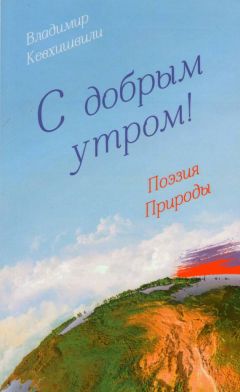 Владимир Кевхишвили

С добрым утром!

Поэзия Природы